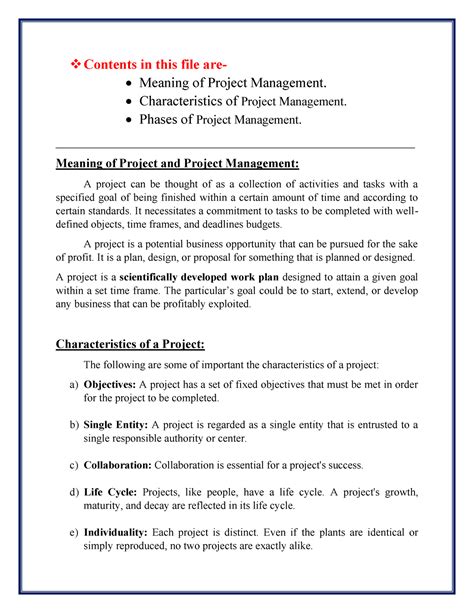 ❖ Contents in this file are-
• Meaning of Project Management.
• Characteristics of Project Management.
• Phases of Project Management.

Meaning of Project and Project Management:

A project can be thought of as a collection of activities and tasks with a specified goal of being finished within a certain amount of time and according to certain standards. It necessitates a commitment to tasks to be completed with well-defined objects, time frames, and deadlines budgets.

A project is a potential business opportunity that can be pursued for the sake of profit. It is a plan, design, or proposal for something that is planned or designed.

A project is a scientifically developed work plan designed to attain a given goal within a set time frame. The particular's goal could be to start, extend, or develop any business that can be profitably exploited.

Characteristics of a Project:

The following are some of important the characteristics of a project:

a) Objectives: A project has a set of fixed objectives that must be met in order for the project to be completed.

b) Single Entity: A project is regarded as a single entity that is entrusted to a single responsible authority or center.

c) Collaboration: Collaboration is essential for a project's success.

d) Life Cycle: Projects, like people, have a life cycle. A project's growth, maturity, and decay are reflected in its life cycle.

e) Individuality: Each project is distinct. Even if the plants are identical or simply reproduced, no two projects are exactly alike.